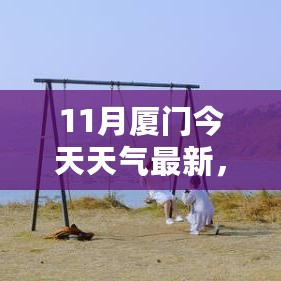 11月厦门今天天气最新，